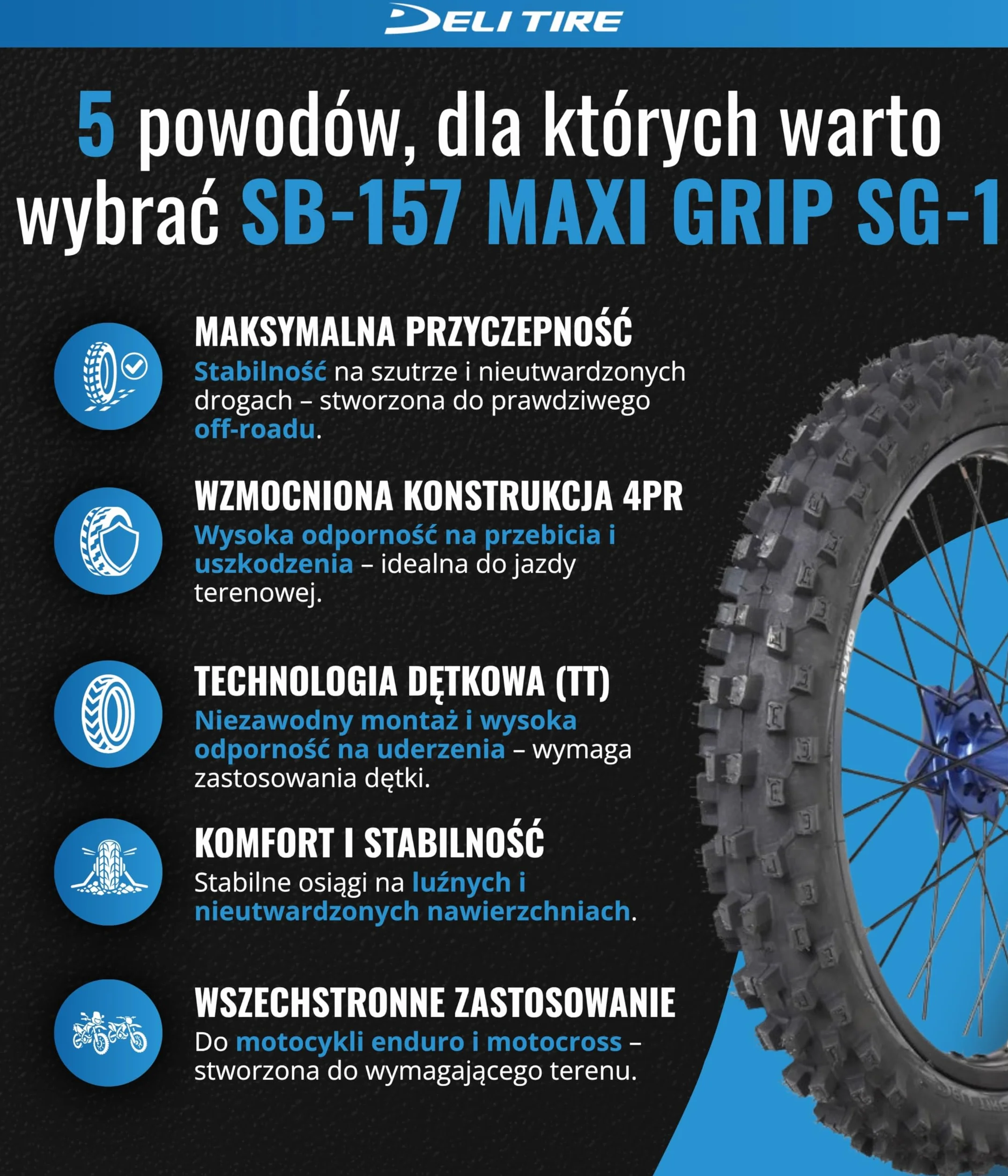 DELI TIRE

5 powodów, dla których warto wybrać SB-157 MAXI GRIP SG-1

MAKSYMALNA PRZYCZEPNOŚĆ
Stabilność na szutrze i nieutwardzonych drogach – stworzona do prawdziwego off-roadu.

WZMOCNIONA KONSTRUKCJA 4PR
Wysoka odporność na przebicia i uszkodzenia – idealna do jazdy terenowej.

TECHNOLOGIA DĘTKOWA (TT)
Niezawodny montaż i wysoka odporność na uderzenia – wymaga zastosowania dętki.

KOMFORT I STABILNOŚĆ
Stabilne osiągi na luźnych i nieutwardzonych nawierzchniach.

WSZECHSTRONNE ZASTOSOWANIE
Do motocykli enduro i motocross – stworzona do wymagającego terenu.